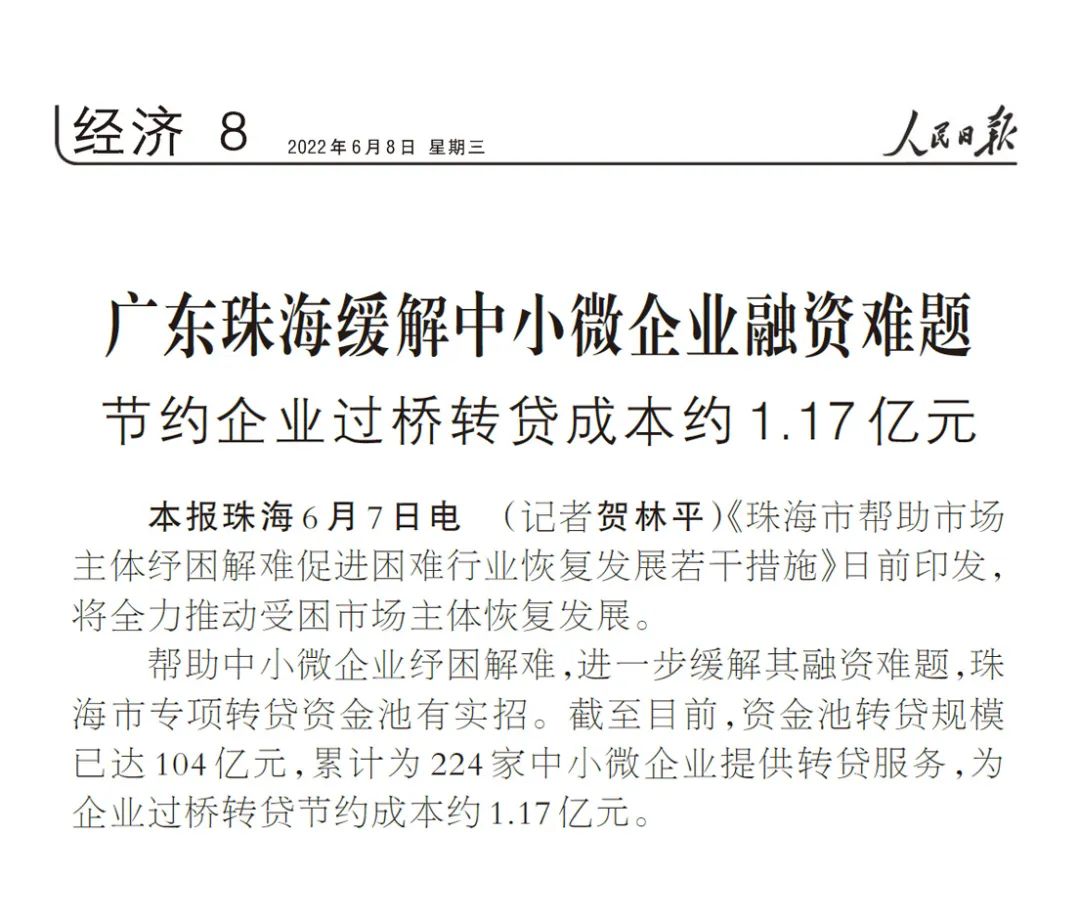 经济 8 2022年6月8日 星期三 人民日报

广东珠海缓解中小微企业融资难题

节约企业过桥转贷成本约1.17亿元

本报珠海6月7日电 （记者贺林平）《珠海市帮助市场主体纾困解难促进困难行业恢复发展若干措施》日前印发，将全力推动受困市场主体恢复发展。

帮助中小微企业纾困解难，进一步缓解其融资难题，珠海市专项转贷资金池有实招。截至目前，资金池转贷规模已达104亿元，累计为224家中小微企业提供转贷服务，为企业过桥转贷节约成本约1.17亿元。